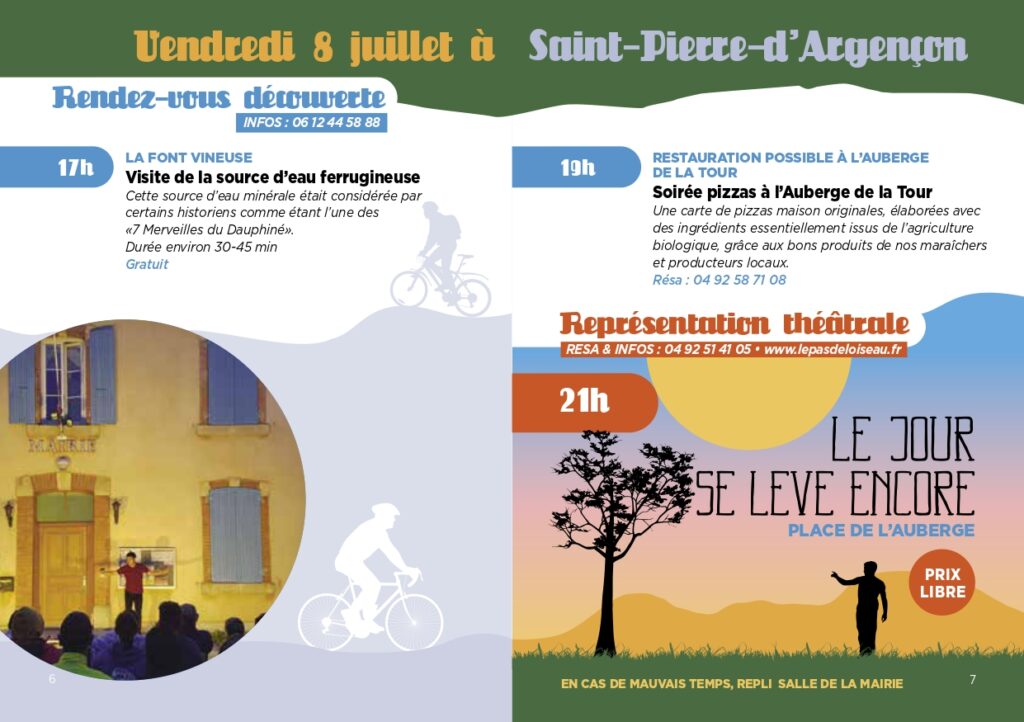 Vendredi 8 juillet à Saint-Pierre-d'Argençon

Rendez-vous découverte
INFOS : 06 12 44 58 88

17h
LA FONT VINEUSE
Visite de la source d'eau ferrugineuse
Cette source d'eau minérale était considérée par certains historiens comme étant l'une des «7 Merveilles du Dauphiné».
Durée environ 30-45 min
Gratuit

MAIRIE

6

19h
RESTAURATION POSSIBLE À L'AUBERGE DE LA TOUR
Soirée pizzas à l'Auberge de la Tour
Une carte de pizzas maison originales, élaborées avec des ingrédients essentiellement issus de l'agriculture biologique, grâce aux bons produits de nos maraîchers et producteurs locaux.
Résa : 04 92 58 71 08

Représentation théâtrale
RESA & INFOS : 04 92 51 41 05 • www.lepasdeloiseau.fr

21h
LE JOUR SE LEVE ENCORE
PLACE DE L'AUBERGE

PRIX LIBRE

EN CAS DE MAUVAIS TEMPS, REPLI SALLE DE LA MAIRIE

7